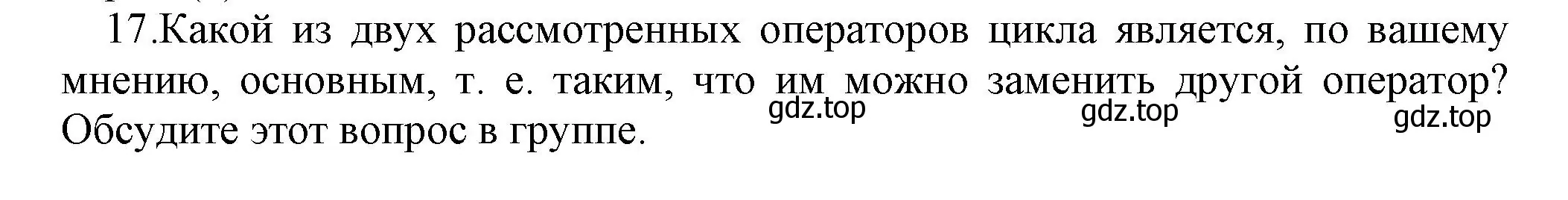 17.Какой из двух рассмотренных операторов цикла является, по вашему мнению, основным, т. е. таким, что им можно заменить другой оператор? Обсудите этот вопрос в группе.

gdz.top gdz.top gdz.top